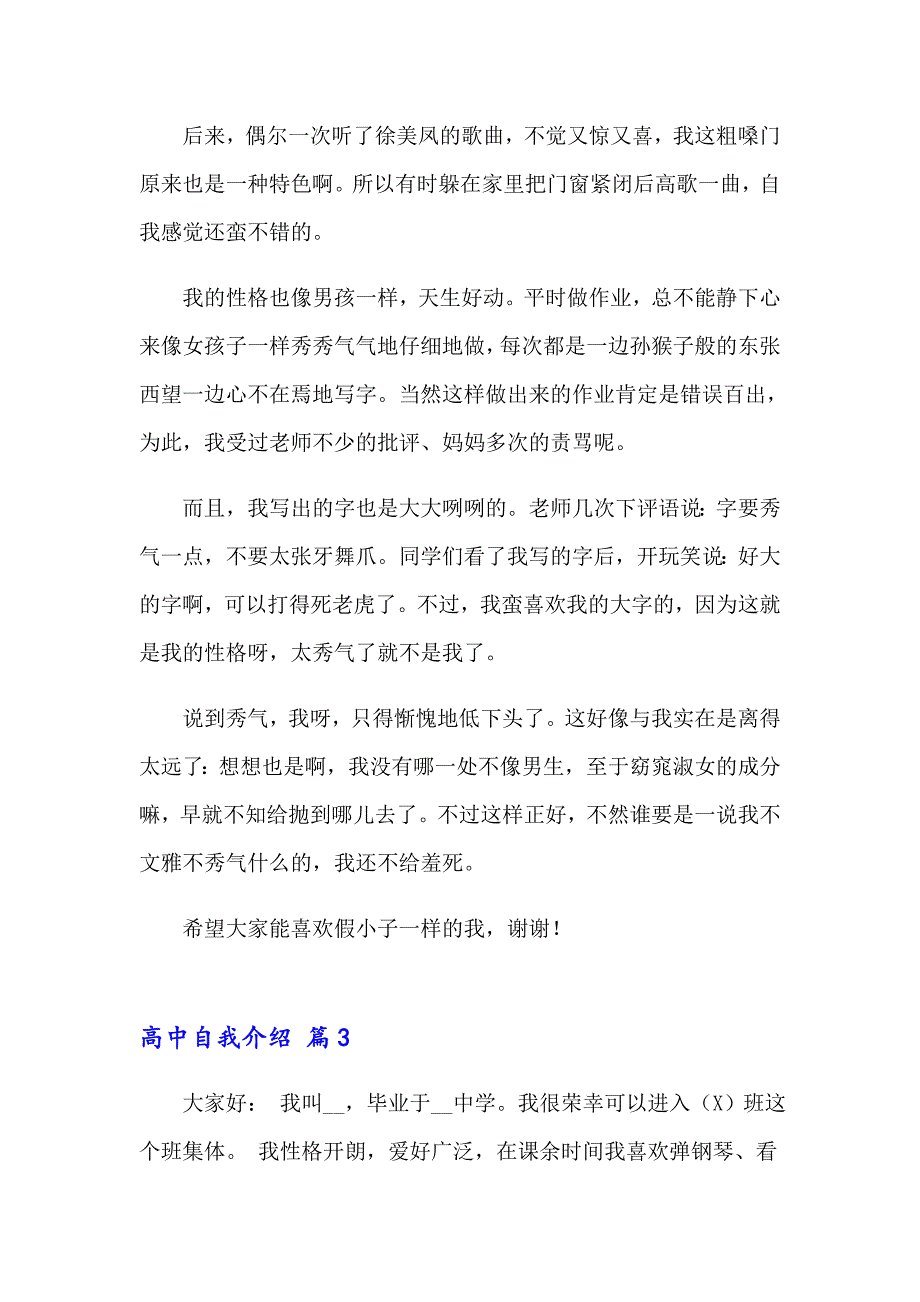 后来，偶尔一次听了徐美凤的歌曲，不觉又惊又喜，我这粗嗓门原来也是一种特色啊。所以有时躲在家里把门窗紧闭后高歌一曲，自我感觉还蛮不错的。

我的性格也像男孩一样，天生好动。平时做作业，总不能静下心来像女孩子一样秀秀气气地仔细地做，每次都是一边孙猴子般的东张西望一边心不在焉地写字。当然这样做出来的作业肯定是错误百出，为此，我受过老师不少的批评、妈妈多次的责骂呢。

而且，我写出的字也是大大咧咧的。老师几次下评语说：字要秀气一点，不要太张牙舞爪。同学们看了我写的字后，开玩笑说：好大的字啊，可以打得死老虎了。不过，我蛮喜欢我的大字的，因为这就是我的性格呀，太秀气了就不是我了。

说到秀气，我呀，只得惭愧地低下头了。这好像与我实在是离得太远了：想想也是啊，我没有哪一处不像男生，至于窈窕淑女的成分嘛，早就不知给抛到哪儿去了。不过这样正好，不然谁要是一说我不文雅不秀气什么的，我还不给羞死。

希望大家能喜欢假小子一样的我，谢谢！

高中自我介绍 篇3

大家好： 我叫__，毕业于__中学。我很荣幸可以进入（X）班这个班集体。 我性格开朗，爱好广泛，在课余时间我喜欢弹钢琴、看